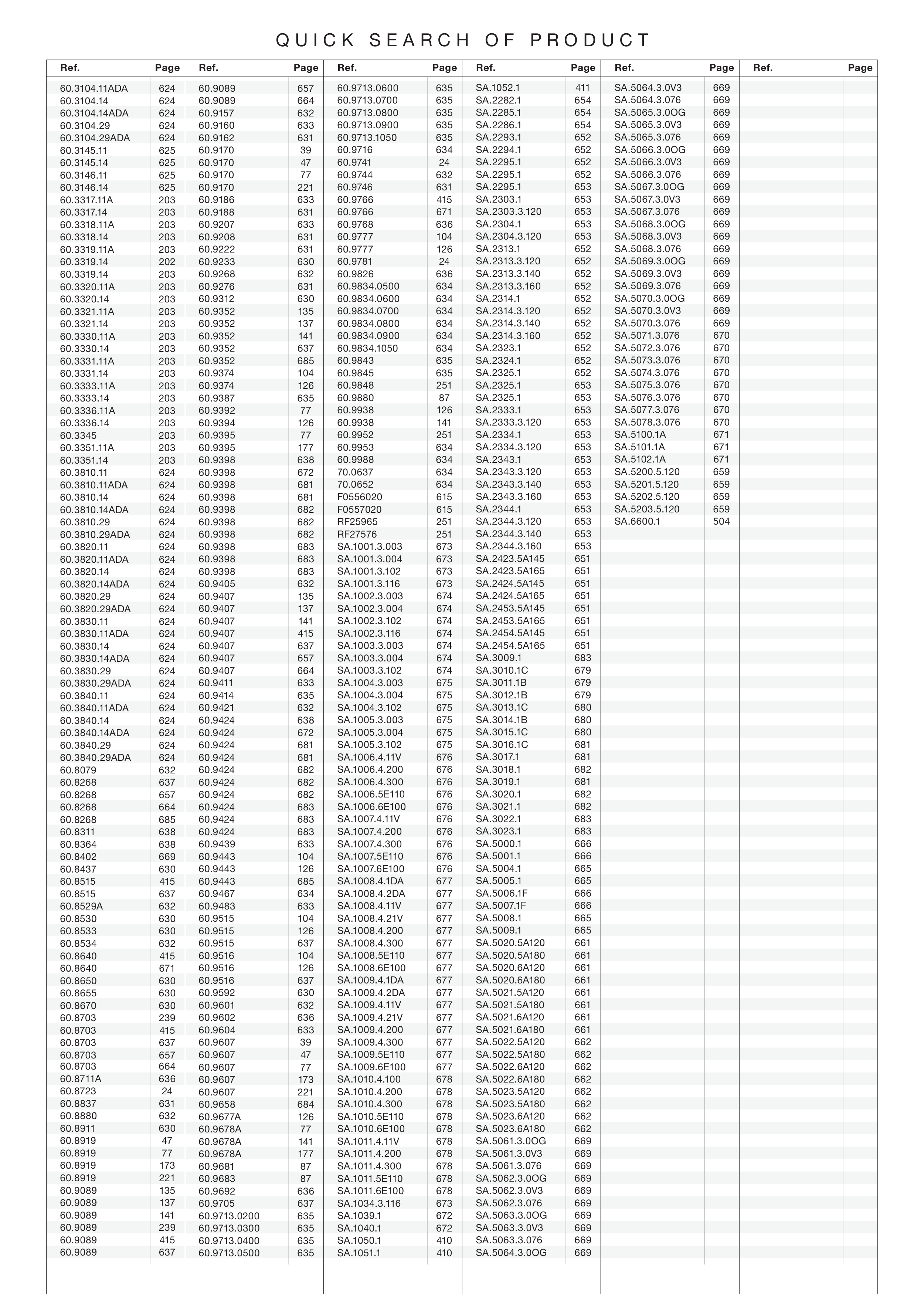 QUICK SEARCH OF PRODUCT

| Ref. | Page |
|---|---|
| 60.3104.11ADA | 624 |
| 60.3104.14 | 624 |
| 60.3104.14ADA | 624 |
| 60.3104.29 | 624 |
| 60.3104.29ADA | 624 |
| 60.3145.11 | 625 |
| 60.3145.14 | 625 |
| 60.3146.11 | 625 |
| 60.3146.14 | 625 |
| 60.3317.11A | 203 |
| 60.3317.14 | 203 |
| 60.3318.11A | 203 |
| 60.3318.14 | 203 |
| 60.3319.11A | 203 |
| 60.3319.14 | 202 |
| 60.3319.14 | 203 |
| 60.3320.11A | 203 |
| 60.3320.14 | 203 |
| 60.3321.11A | 203 |
| 60.3321.14 | 203 |
| 60.3330.11A | 203 |
| 60.3330.14 | 203 |
| 60.3331.11A | 203 |
| 60.3331.14 | 203 |
| 60.3333.11A | 203 |
| 60.3333.14 | 203 |
| 60.3336.11A | 203 |
| 60.3336.14 | 203 |
| 60.3345 | 203 |
| 60.3351.11A | 203 |
| 60.3351.14 | 203 |
| 60.3810.11 | 624 |
| 60.3810.11ADA | 624 |
| 60.3810.14 | 624 |
| 60.3810.14ADA | 624 |
| 60.3810.29 | 624 |
| 60.3810.29ADA | 624 |
| 60.3820.11 | 624 |
| 60.3820.11ADA | 624 |
| 60.3820.14 | 624 |
| 60.3820.14ADA | 624 |
| 60.3820.29 | 624 |
| 60.3820.29ADA | 624 |
| 60.3830.11 | 624 |
| 60.3830.11ADA | 624 |
| 60.3830.14 | 624 |
| 60.3830.14ADA | 624 |
| 60.3830.29 | 624 |
| 60.3830.29ADA | 624 |
| 60.3840.11 | 624 |
| 60.3840.11ADA | 624 |
| 60.3840.14 | 624 |
| 60.3840.14ADA | 624 |
| 60.3840.29 | 624 |
| 60.3840.29ADA | 624 |
| 60.8079 | 632 |
| 60.8268 | 637 |
| 60.8268 | 657 |
| 60.8268 | 664 |
| 60.8268 | 685 |
| 60.8311 | 638 |
| 60.8364 | 638 |
| 60.8402 | 669 |
| 60.8437 | 630 |
| 60.8515 | 415 |
| 60.8515 | 637 |
| 60.8529A | 632 |
| 60.8530 | 630 |
| 60.8533 | 630 |
| 60.8534 | 632 |
| 60.8640 | 415 |
| 60.8640 | 671 |
| 60.8650 | 630 |
| 60.8655 | 630 |
| 60.8670 | 630 |
| 60.8703 | 239 |
| 60.8703 | 415 |
| 60.8703 | 637 |
| 60.8703 | 657 |
| 60.8703 | 664 |
| 60.8711A | 636 |
| 60.8723 | 24 |
| 60.8837 | 631 |
| 60.8880 | 632 |
| 60.8911 | 630 |
| 60.8919 | 47 |
| 60.8919 | 77 |
| 60.8919 | 173 |
| 60.8919 | 221 |
| 60.9089 | 135 |
| 60.9089 | 137 |
| 60.9089 | 141 |
| 60.9089 | 239 |
| 60.9089 | 415 |
| 60.9089 | 637 |

| Ref. | Page |
|---|---|
| 60.9089 | 657 |
| 60.9089 | 664 |
| 60.9157 | 632 |
| 60.9160 | 633 |
| 60.9162 | 631 |
| 60.9170 | 39 |
| 60.9170 | 47 |
| 60.9170 | 77 |
| 60.9170 | 221 |
| 60.9186 | 633 |
| 60.9188 | 631 |
| 60.9207 | 633 |
| 60.9208 | 631 |
| 60.9222 | 631 |
| 60.9233 | 630 |
| 60.9268 | 632 |
| 60.9276 | 631 |
| 60.9312 | 630 |
| 60.9352 | 135 |
| 60.9352 | 137 |
| 60.9352 | 141 |
| 60.9352 | 637 |
| 60.9352 | 685 |
| 60.9374 | 104 |
| 60.9374 | 126 |
| 60.9387 | 635 |
| 60.9392 | 77 |
| 60.9394 | 126 |
| 60.9395 | 77 |
| 60.9395 | 177 |
| 60.9398 | 638 |
| 60.9398 | 672 |
| 60.9398 | 681 |
| 60.9398 | 681 |
| 60.9398 | 682 |
| 60.9398 | 682 |
| 60.9398 | 682 |
| 60.9398 | 683 |
| 60.9398 | 683 |
| 60.9398 | 683 |
| 60.9405 | 632 |
| 60.9407 | 135 |
| 60.9407 | 137 |
| 60.9407 | 141 |
| 60.9407 | 415 |
| 60.9407 | 637 |
| 60.9407 | 657 |
| 60.9407 | 664 |
| 60.9411 | 633 |
| 60.9414 | 635 |
| 60.9421 | 632 |
| 60.9424 | 638 |
| 60.9424 | 672 |
| 60.9424 | 681 |
| 60.9424 | 681 |
| 60.9424 | 682 |
| 60.9424 | 682 |
| 60.9424 | 682 |
| 60.9424 | 683 |
| 60.9424 | 683 |
| 60.9424 | 683 |
| 60.9439 | 633 |
| 60.9443 | 104 |
| 60.9443 | 126 |
| 60.9443 | 685 |
| 60.9467 | 634 |
| 60.9483 | 633 |
| 60.9515 | 104 |
| 60.9515 | 126 |
| 60.9515 | 637 |
| 60.9516 | 104 |
| 60.9516 | 126 |
| 60.9516 | 637 |
| 60.9592 | 630 |
| 60.9601 | 632 |
| 60.9602 | 636 |
| 60.9604 | 633 |
| 60.9607 | 39 |
| 60.9607 | 47 |
| 60.9607 | 77 |
| 60.9607 | 173 |
| 60.9607 | 221 |
| 60.9658 | 684 |
| 60.9677A | 126 |
| 60.9678A | 77 |
| 60.9678A | 141 |
| 60.9678A | 177 |
| 60.9681 | 87 |
| 60.9683 | 87 |
| 60.9692 | 636 |
| 60.9705 | 637 |
| 60.9713.0200 | 635 |
| 60.9713.0300 | 635 |
| 60.9713.0400 | 635 |
| 60.9713.0500 | 635 |

| Ref. | Page |
|---|---|
| 60.9713.0600 | 635 |
| 60.9713.0700 | 635 |
| 60.9713.0800 | 635 |
| 60.9713.0900 | 635 |
| 60.9713.1050 | 635 |
| 60.9716 | 634 |
| 60.9741 | 24 |
| 60.9744 | 632 |
| 60.9746 | 631 |
| 60.9766 | 415 |
| 60.9766 | 671 |
| 60.9768 | 636 |
| 60.9777 | 104 |
| 60.9777 | 126 |
| 60.9781 | 24 |
| 60.9826 | 636 |
| 60.9834.0500 | 634 |
| 60.9834.0600 | 634 |
| 60.9834.0700 | 634 |
| 60.9834.0800 | 634 |
| 60.9834.0900 | 634 |
| 60.9834.1050 | 634 |
| 60.9843 | 635 |
| 60.9845 | 635 |
| 60.9848 | 251 |
| 60.9880 | 87 |
| 60.9938 | 126 |
| 60.9938 | 141 |
| 60.9952 | 251 |
| 60.9953 | 634 |
| 60.9988 | 634 |
| 70.0637 | 634 |
| 70.0652 | 634 |
| F0556020 | 615 |
| F0557020 | 615 |
| RF25965 | 251 |
| RF27576 | 251 |
| SA.1001.3.003 | 673 |
| SA.1001.3.004 | 673 |
| SA.1001.3.102 | 673 |
| SA.1001.3.116 | 673 |
| SA.1002.3.003 | 674 |
| SA.1002.3.004 | 674 |
| SA.1002.3.102 | 674 |
| SA.1002.3.116 | 674 |
| SA.1003.3.003 | 674 |
| SA.1003.3.004 | 674 |
| SA.1003.3.102 | 674 |
| SA.1004.3.003 | 675 |
| SA.1004.3.004 | 675 |
| SA.1004.3.102 | 675 |
| SA.1005.3.003 | 675 |
| SA.1005.3.004 | 675 |
| SA.1005.3.102 | 675 |
| SA.1006.4.11V | 676 |
| SA.1006.4.200 | 676 |
| SA.1006.4.300 | 676 |
| SA.1006.5E110 | 676 |
| SA.1006.6E100 | 676 |
| SA.1007.4.11V | 676 |
| SA.1007.4.200 | 676 |
| SA.1007.4.300 | 676 |
| SA.1007.5E110 | 676 |
| SA.1007.6E100 | 676 |
| SA.1008.4.1DA | 677 |
| SA.1008.4.2DA | 677 |
| SA.1008.4.11V | 677 |
| SA.1008.4.21V | 677 |
| SA.1008.4.200 | 677 |
| SA.1008.4.300 | 677 |
| SA.1008.5E110 | 677 |
| SA.1008.6E100 | 677 |
| SA.1009.4.1DA | 677 |
| SA.1009.4.2DA | 677 |
| SA.1009.4.11V | 677 |
| SA.1009.4.21V | 677 |
| SA.1009.4.200 | 677 |
| SA.1009.4.300 | 677 |
| SA.1009.5E110 | 677 |
| SA.1009.6E100 | 677 |
| SA.1010.4.100 | 678 |
| SA.1010.4.200 | 678 |
| SA.1010.4.300 | 678 |
| SA.1010.5E110 | 678 |
| SA.1010.6E100 | 678 |
| SA.1011.4.11V | 678 |
| SA.1011.4.200 | 678 |
| SA.1011.4.300 | 678 |
| SA.1011.5E110 | 678 |
| SA.1011.6E100 | 678 |
| SA.1034.3.116 | 673 |
| SA.1039.1 | 672 |
| SA.1040.1 | 672 |
| SA.1050.1 | 410 |
| SA.1051.1 | 410 |

| Ref. | Page |
|---|---|
| SA.1052.1 | 411 |
| SA.2282.1 | 654 |
| SA.2285.1 | 654 |
| SA.2286.1 | 654 |
| SA.2293.1 | 652 |
| SA.2294.1 | 652 |
| SA.2295.1 | 652 |
| SA.2295.1 | 652 |
| SA.2295.1 | 653 |
| SA.2303.1 | 653 |
| SA.2303.3.120 | 653 |
| SA.2304.1 | 653 |
| SA.2304.3.120 | 653 |
| SA.2313.1 | 652 |
| SA.2313.3.120 | 652 |
| SA.2313.3.140 | 652 |
| SA.2313.3.160 | 652 |
| SA.2314.1 | 652 |
| SA.2314.3.120 | 652 |
| SA.2314.3.140 | 652 |
| SA.2314.3.160 | 652 |
| SA.2323.1 | 652 |
| SA.2324.1 | 652 |
| SA.2325.1 | 652 |
| SA.2325.1 | 653 |
| SA.2325.1 | 653 |
| SA.2333.1 | 653 |
| SA.2333.3.120 | 653 |
| SA.2334.1 | 653 |
| SA.2334.3.120 | 653 |
| SA.2343.1 | 653 |
| SA.2343.3.120 | 653 |
| SA.2343.3.140 | 653 |
| SA.2343.3.160 | 653 |
| SA.2344.1 | 653 |
| SA.2344.3.120 | 653 |
| SA.2344.3.140 | 653 |
| SA.2344.3.160 | 653 |
| SA.2423.5A145 | 651 |
| SA.2423.5A165 | 651 |
| SA.2424.5A145 | 651 |
| SA.2424.5A165 | 651 |
| SA.2453.5A145 | 651 |
| SA.2453.5A165 | 651 |
| SA.2454.5A145 | 651 |
| SA.2454.5A165 | 651 |
| SA.3009.1 | 683 |
| SA.3010.1C | 679 |
| SA.3011.1B | 679 |
| SA.3012.1B | 679 |
| SA.3013.1C | 680 |
| SA.3014.1B | 680 |
| SA.3015.1C | 680 |
| SA.3016.1C | 681 |
| SA.3017.1 | 681 |
| SA.3018.1 | 682 |
| SA.3019.1 | 681 |
| SA.3020.1 | 682 |
| SA.3021.1 | 682 |
| SA.3022.1 | 683 |
| SA.3023.1 | 683 |
| SA.5000.1 | 666 |
| SA.5001.1 | 666 |
| SA.5004.1 | 665 |
| SA.5005.1 | 665 |
| SA.5006.1F | 666 |
| SA.5007.1F | 666 |
| SA.5008.1 | 665 |
| SA.5009.1 | 665 |
| SA.5020.5A120 | 661 |
| SA.5020.5A180 | 661 |
| SA.5020.6A120 | 661 |
| SA.5020.6A180 | 661 |
| SA.5021.5A120 | 661 |
| SA.5021.5A180 | 661 |
| SA.5021.6A120 | 661 |
| SA.5021.6A180 | 661 |
| SA.5022.5A120 | 662 |
| SA.5022.5A180 | 662 |
| SA.5022.6A120 | 662 |
| SA.5022.6A180 | 662 |
| SA.5023.5A120 | 662 |
| SA.5023.5A180 | 662 |
| SA.5023.6A120 | 662 |
| SA.5023.6A180 | 662 |
| SA.5061.3.0OG | 669 |
| SA.5061.3.0V3 | 669 |
| SA.5061.3.076 | 669 |
| SA.5062.3.0OG | 669 |
| SA.5062.3.0V3 | 669 |
| SA.5062.3.076 | 669 |
| SA.5063.3.0OG | 669 |
| SA.5063.3.0V3 | 669 |
| SA.5063.3.076 | 669 |
| SA.5064.3.0OG | 669 |

| Ref. | Page |
|---|---|
| SA.5064.3.0V3 | 669 |
| SA.5064.3.076 | 669 |
| SA.5065.3.0OG | 669 |
| SA.5065.3.0V3 | 669 |
| SA.5065.3.076 | 669 |
| SA.5066.3.0OG | 669 |
| SA.5066.3.0V3 | 669 |
| SA.5066.3.076 | 669 |
| SA.5067.3.0OG | 669 |
| SA.5067.3.0V3 | 669 |
| SA.5067.3.076 | 669 |
| SA.5068.3.0OG | 669 |
| SA.5068.3.0V3 | 669 |
| SA.5068.3.076 | 669 |
| SA.5069.3.0OG | 669 |
| SA.5069.3.0V3 | 669 |
| SA.5069.3.076 | 669 |
| SA.5070.3.0OG | 669 |
| SA.5070.3.0V3 | 669 |
| SA.5070.3.076 | 669 |
| SA.5071.3.076 | 670 |
| SA.5072.3.076 | 670 |
| SA.5073.3.076 | 670 |
| SA.5074.3.076 | 670 |
| SA.5075.3.076 | 670 |
| SA.5076.3.076 | 670 |
| SA.5077.3.076 | 670 |
| SA.5078.3.076 | 670 |
| SA.5100.1A | 671 |
| SA.5101.1A | 671 |
| SA.5102.1A | 671 |
| SA.5200.5.120 | 659 |
| SA.5201.5.120 | 659 |
| SA.5202.5.120 | 659 |
| SA.5203.5.120 | 659 |
| SA.6600.1 | 504 |

| Ref. | Page |
|---|---|